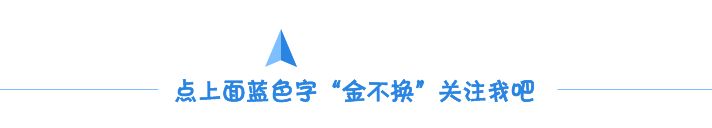 点上面蓝色字“金不换”关注我吧